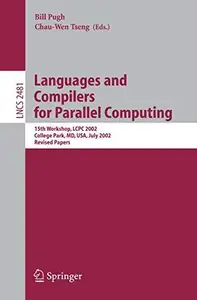 Bill Pugh
Chau-Wen Tseng (Eds.)

LNCS 2481

Languages and Compilers for Parallel Computing

15th Workshop, LCPC 2002
College Park, MD, USA, July 2002
Revised Papers

Springer